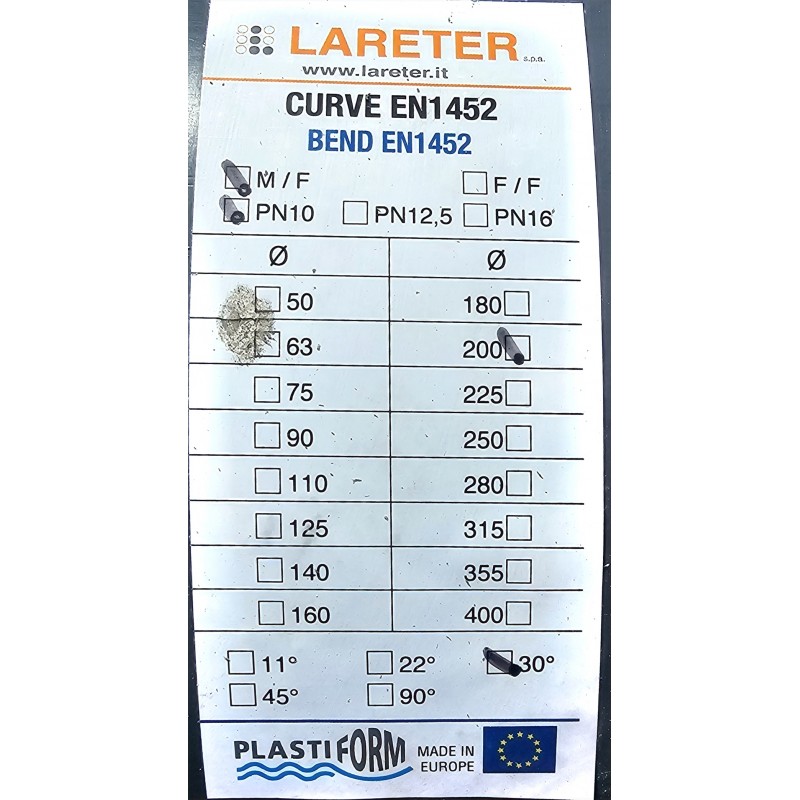 LARETER s.p.a.
www.lareter.it

CURVE EN1452
BEND EN1452

☑ M / F ☐ F / F
☑ PN10 ☐ PN12,5 ☐ PN16

| Ø | Ø |
|---|---|
| ☐ 50 | 180 ☐ |
| ☐ 63 | 200 ☑ |
| ☐ 75 | 225 ☐ |
| ☐ 90 | 250 ☐ |
| ☐ 110 | 280 ☐ |
| ☐ 125 | 315 ☐ |
| ☐ 140 | 355 ☐ |
| ☐ 160 | 400 ☐ |

☐ 11° ☐ 22° ☑ 30°
☐ 45° ☐ 90°

PLASTIFORM
MADE IN EUROPE